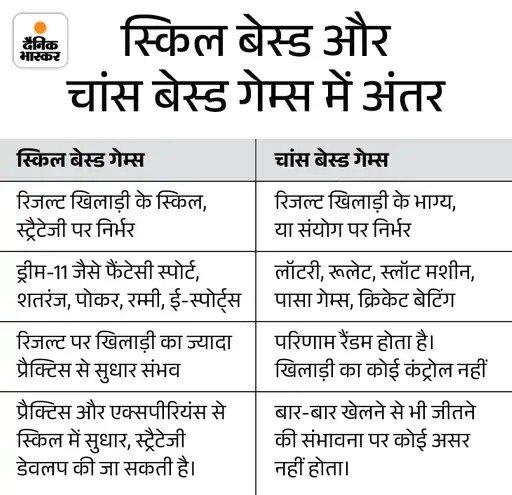 दैनिक भास्कर

स्किल बेस्ड और चांस बेस्ड गेम्स में अंतर

| स्किल बेस्ड गेम्स | चांस बेस्ड गेम्स |
|---|---|
| रिजल्ट खिलाड़ी के स्किल, स्ट्रैटेजी पर निर्भर | रिजल्ट खिलाड़ी के भाग्य, या संयोग पर निर्भर |
| ड्रीम-11 जैसे फैंटेसी स्पोर्ट, शतरंज, पोकर, रम्मी, ई-स्पोर्ट्स | लॉटरी, रूलेट, स्लॉट मशीन, पासा गेम्स, क्रिकेट बेटिंग |
| रिजल्ट पर खिलाड़ी का ज्यादा प्रैक्टिस से सुधार संभव | परिणाम रैंडम होता है। खिलाड़ी का कोई कंट्रोल नहीं |
| प्रैक्टिस और एक्सपीरियंस से स्किल में सुधार, स्ट्रैटेजी डेवलप की जा सकती है। | बार-बार खेलने से भी जीतने की संभावना पर कोई असर नहीं होता। |